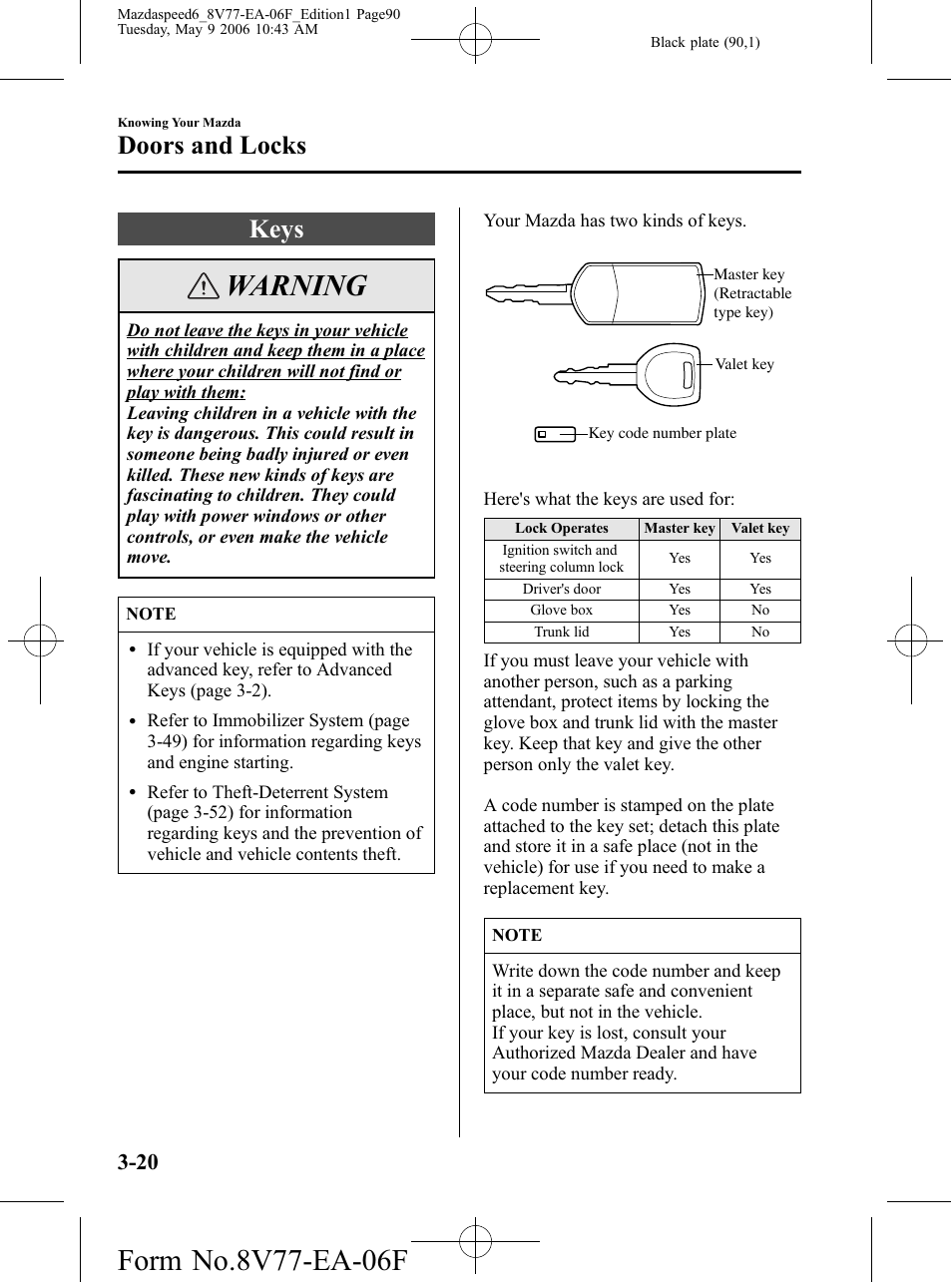 Mazdaspeed6_8V77-EA-06F_Edition1 Page90
Tuesday, May 9 2006 10:43 AM

Black plate (90,1)

Knowing Your Mazda

Doors and Locks

Keys

WARNING

Do not leave the keys in your vehicle with children and keep them in a place where your children will not find or play with them:
Leaving children in a vehicle with the key is dangerous. This could result in someone being badly injured or even killed. These new kinds of keys are fascinating to children. They could play with power windows or other controls, or even make the vehicle move.

NOTE

• If your vehicle is equipped with the advanced key, refer to Advanced Keys (page 3-2).

• Refer to Immobilizer System (page 3-49) for information regarding keys and engine starting.

• Refer to Theft-Deterrent System (page 3-52) for information regarding keys and the prevention of vehicle and vehicle contents theft.

Your Mazda has two kinds of keys.

Master key (Retractable type key)

Valet key

Key code number plate

Here's what the keys are used for:

| Lock Operates | Master key | Valet key |
|---|---|---|
| Ignition switch and steering column lock | Yes | Yes |
| Driver's door | Yes | Yes |
| Glove box | Yes | No |
| Trunk lid | Yes | No |

If you must leave your vehicle with another person, such as a parking attendant, protect items by locking the glove box and trunk lid with the master key. Keep that key and give the other person only the valet key.

A code number is stamped on the plate attached to the key set; detach this plate and store it in a safe place (not in the vehicle) for use if you need to make a replacement key.

NOTE

Write down the code number and keep it in a separate safe and convenient place, but not in the vehicle.
If your key is lost, consult your Authorized Mazda Dealer and have your code number ready.

3-20

Form No.8V77-EA-06F